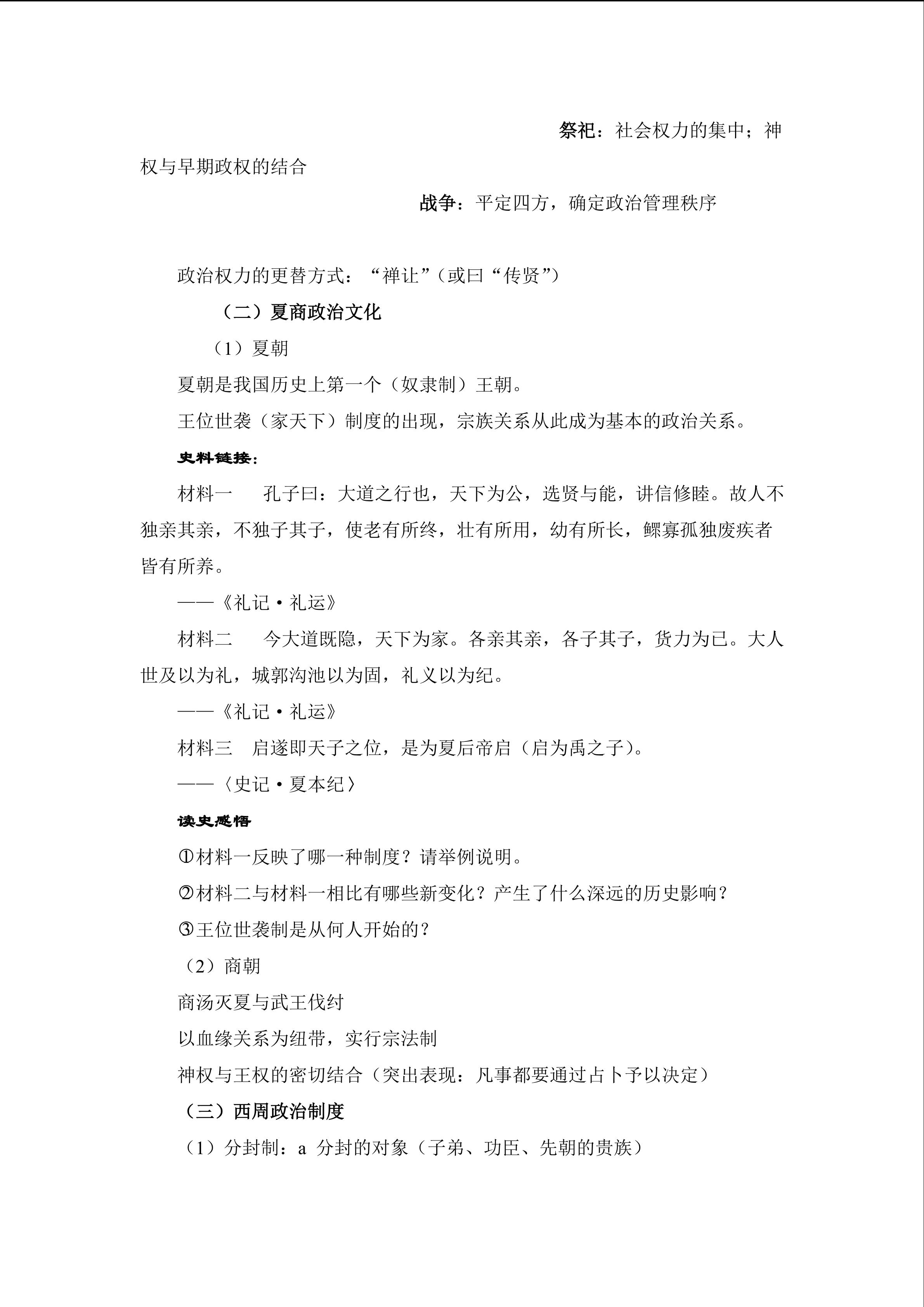 祭祀：社会权力的集中；神权与早期政权的结合

战争：平定四方，确定政治管理秩序

政治权力的更替方式：“禅让”（或曰“传贤”）

（二）夏商政治文化

（1）夏朝

夏朝是我国历史上第一个（奴隶制）王朝。

王位世袭（家天下）制度的出现，宗族关系从此成为基本的政治关系。

史料链接：

材料一　孔子曰：大道之行也，天下为公，选贤与能，讲信修睦。故人不独亲其亲，不独子其子，使老有所终，壮有所用，幼有所长，鳏寡孤独废疾者皆有所养。

——《礼记·礼运》

材料二　今大道既隐，天下为家。各亲其亲，各子其子，货力为已。大人世及以为礼，城郭沟池以为固，礼义以为纪。

——《礼记·礼运》

材料三　启遂即天子之位，是为夏后帝启（启为禹之子）。

——〈史记·夏本纪〉

读史感悟

①材料一反映了哪一种制度？请举例说明。

②材料二与材料一相比有哪些新变化？产生了什么深远的历史影响？

③王位世袭制是从何人开始的？

（2）商朝

商汤灭夏与武王伐纣

以血缘关系为纽带，实行宗法制

神权与王权的密切结合（突出表现：凡事都要通过占卜予以决定）

（三）西周政治制度

（1）分封制：a 分封的对象（子弟、功臣、先朝的贵族）